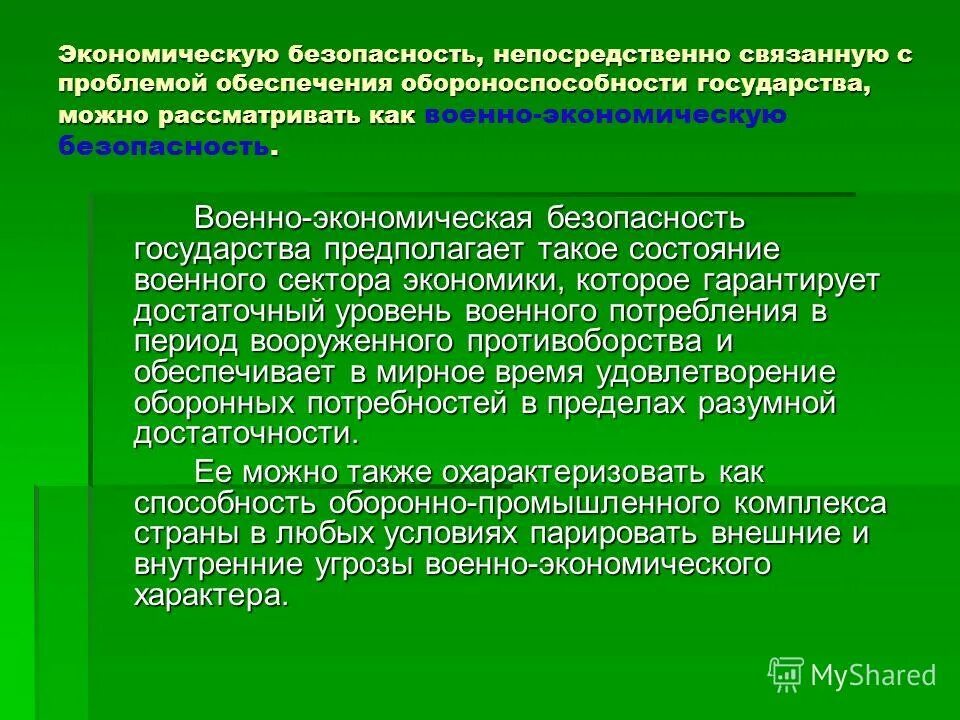 Экономическую безопасность, непосредственно связанную с проблемой обеспечения обороноспособности государства, можно рассматривать как военно-экономическую безопасность.

Военно-экономическая безопасность государства предполагает такое состояние военного сектора экономики, которое гарантирует достаточный уровень военного потребления в период вооруженного противоборства и обеспечивает в мирное время удовлетворение оборонных потребностей в пределах разумной достаточности.

Ее можно также охарактеризовать как способность оборонно-промышленного комплекса страны в любых условиях парировать внешние и внутренние угрозы военно-экономического характера.

MyShared